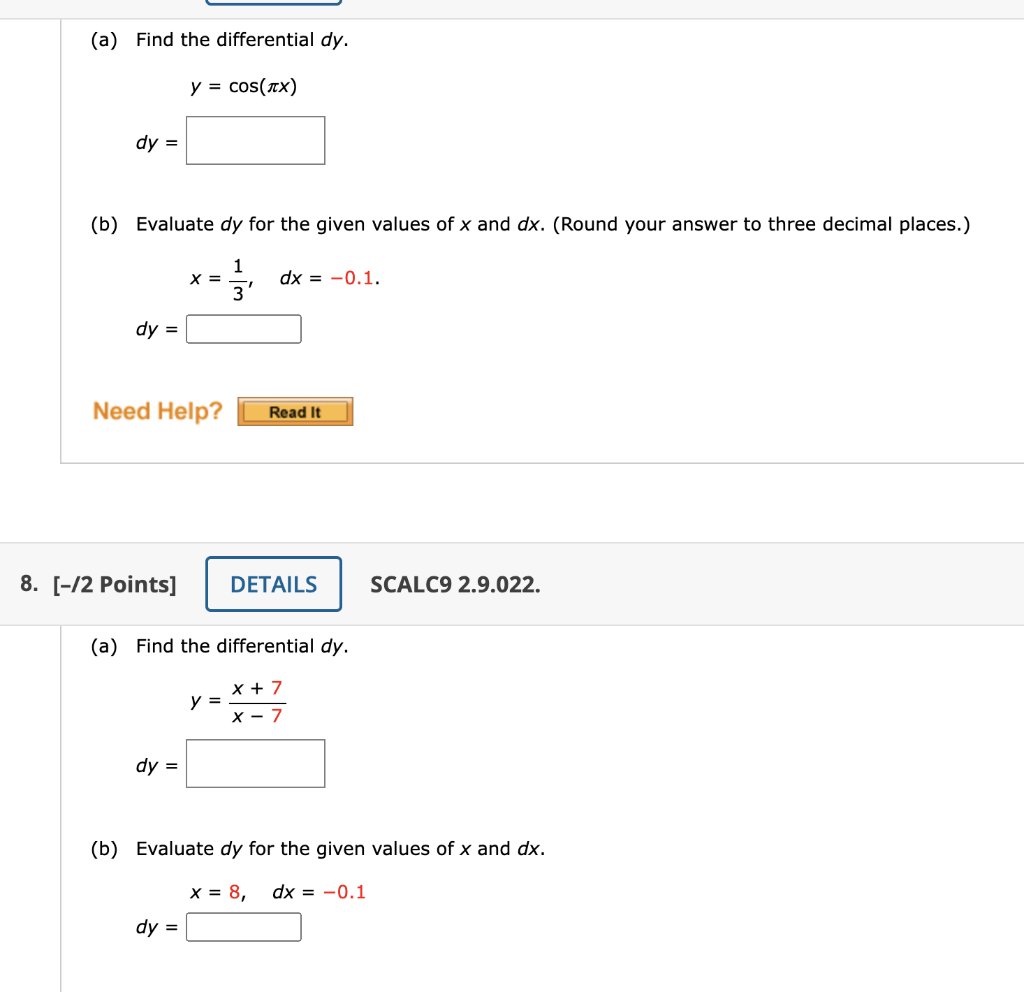 (a) Find the differential $dy$.

$y = \cos(\pi x)$

$dy =$

(b) Evaluate $dy$ for the given values of $x$ and $dx$. (Round your answer to three decimal places.)

$x = \frac{1}{3}, \quad dx = -0.1.$

$dy =$

Need Help? Read It

8. [–/2 Points] DETAILS SCALC9 2.9.022.

(a) Find the differential $dy$.

$y = \frac{x + 7}{x - 7}$

$dy =$

(b) Evaluate $dy$ for the given values of $x$ and $dx$.

$x = 8, \quad dx = -0.1$

$dy =$